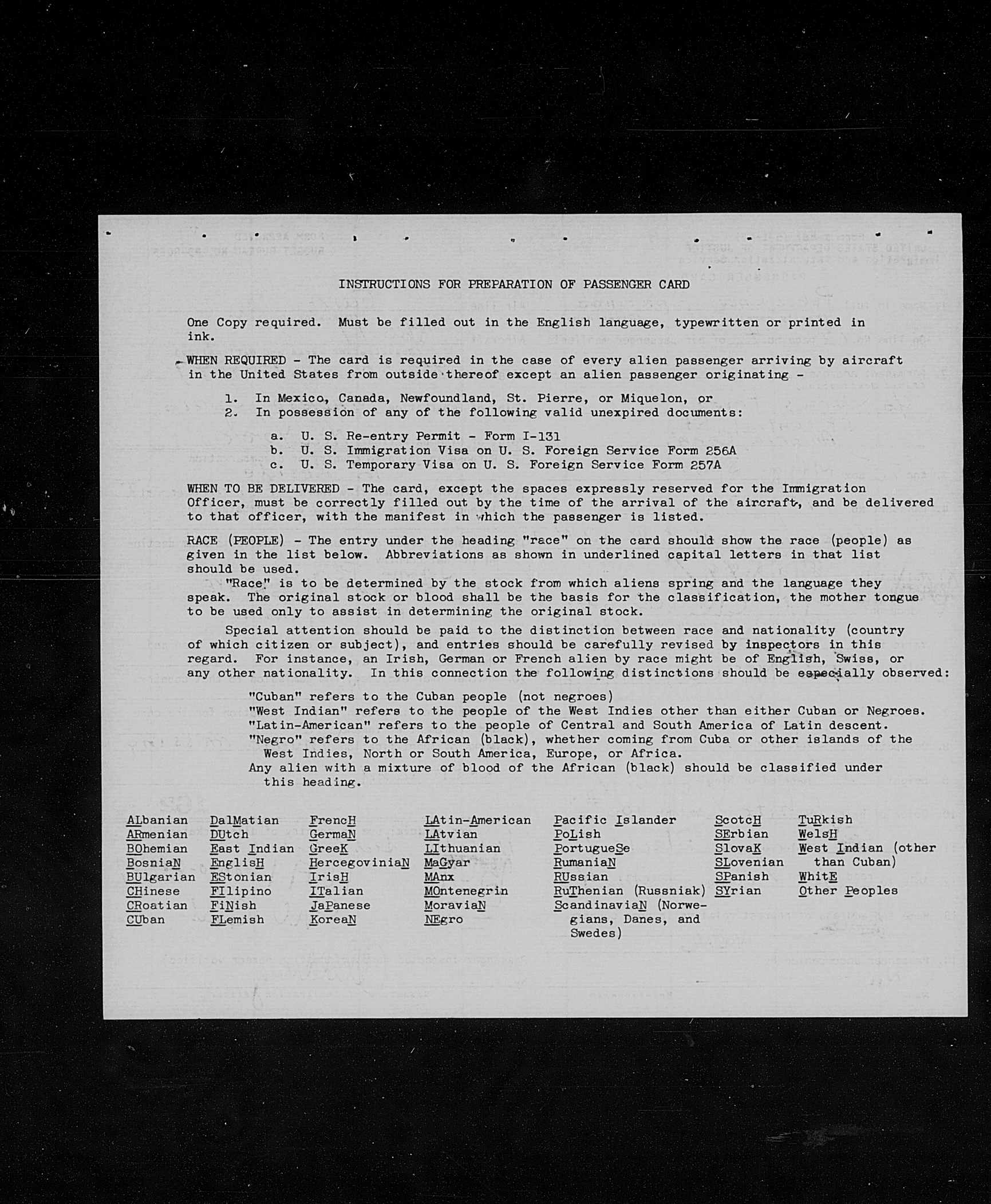 INSTRUCTIONS FOR PREPARATION OF PASSENGER CARD

One Copy required. Must be filled out in the English language, typewritten or printed in ink.

WHEN REQUIRED - The card is required in the case of every alien passenger arriving by aircraft in the United States from outside thereof except an alien passenger originating -

1. In Mexico, Canada, Newfoundland, St. Pierre, or Miquelon, or
2. In possession of any of the following valid unexpired documents:

a. U. S. Re-entry Permit - Form I-131
b. U. S. Immigration Visa on U. S. Foreign Service Form 256A
c. U. S. Temporary Visa on U. S. Foreign Service Form 257A

WHEN TO BE DELIVERED - The card, except the spaces expressly reserved for the Immigration Officer, must be correctly filled out by the time of the arrival of the aircraft, and be delivered to that officer, with the manifest in which the passenger is listed.

RACE (PEOPLE) - The entry under the heading "race" on the card should show the race (people) as given in the list below. Abbreviations as shown in underlined capital letters in that list should be used.

"Race" is to be determined by the stock from which aliens spring and the language they speak. The original stock or blood shall be the basis for the classification, the mother tongue to be used only to assist in determining the original stock.

Special attention should be paid to the distinction between race and nationality (country of which citizen or subject), and entries should be carefully revised by inspectors in this regard. For instance, an Irish, German or French alien by race might be of English, Swiss, or any other nationality. In this connection the following distinctions should be especially observed:

"Cuban" refers to the Cuban people (not negroes)
"West Indian" refers to the people of the West Indies other than either Cuban or Negroes.
"Latin-American" refers to the people of Central and South America of Latin descent.
"Negro" refers to the African (black), whether coming from Cuba or other islands of the West Indies, North or South America, Europe, or Africa.
Any alien with a mixture of blood of the African (black) should be classified under this heading.

ALbanian
ARmenian
BOhemian
BosniaN
BUlgarian
CHinese
CRoatian
CUban

DalMatian
DUtch
East Indian
EnglisH
EStonian
FIlipino
FiNish
FLemish

FrencH
GermaN
GreeK
HercegoviniaN
IrisH
ITalian
JaPanese
KoreaN

LAtin-American
LAtvian
LIthuanian
MaGyar
MAnx
MOntenegrin
MoraviaN
NEgro

Pacific Islander
PoLish
PortugueSe
RumaniaN
RUssian
RuThenian (Russniak)
ScandinaviaN (Norwegians, Danes, and Swedes)

ScotcH
SErbian
SlovaK
SLovenian
SPanish
SYrian

TuRkish
WelsH
West Indian (other than Cuban)
WhitE
Other Peoples